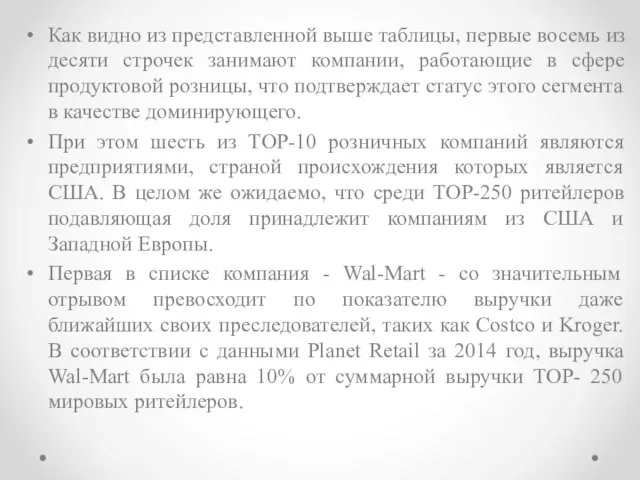 • Как видно из представленной выше таблицы, первые восемь из десяти строчек занимают компании, работающие в сфере продуктовой розницы, что подтверждает статус этого сегмента в качестве доминирующего.

• При этом шесть из TOP-10 розничных компаний являются предприятиями, страной происхождения которых является США. В целом же ожидаемо, что среди TOP-250 ритейлеров подавляющая доля принадлежит компаниям из США и Западной Европы.

• Первая в списке компания - Wal-Mart - со значительным отрывом превосходит по показателю выручки даже ближайших своих преследователей, таких как Costco и Kroger. В соответствии с данными Planet Retail за 2014 год, выручка Wal-Mart была равна 10% от суммарной выручки TOP- 250 мировых ритейлеров.